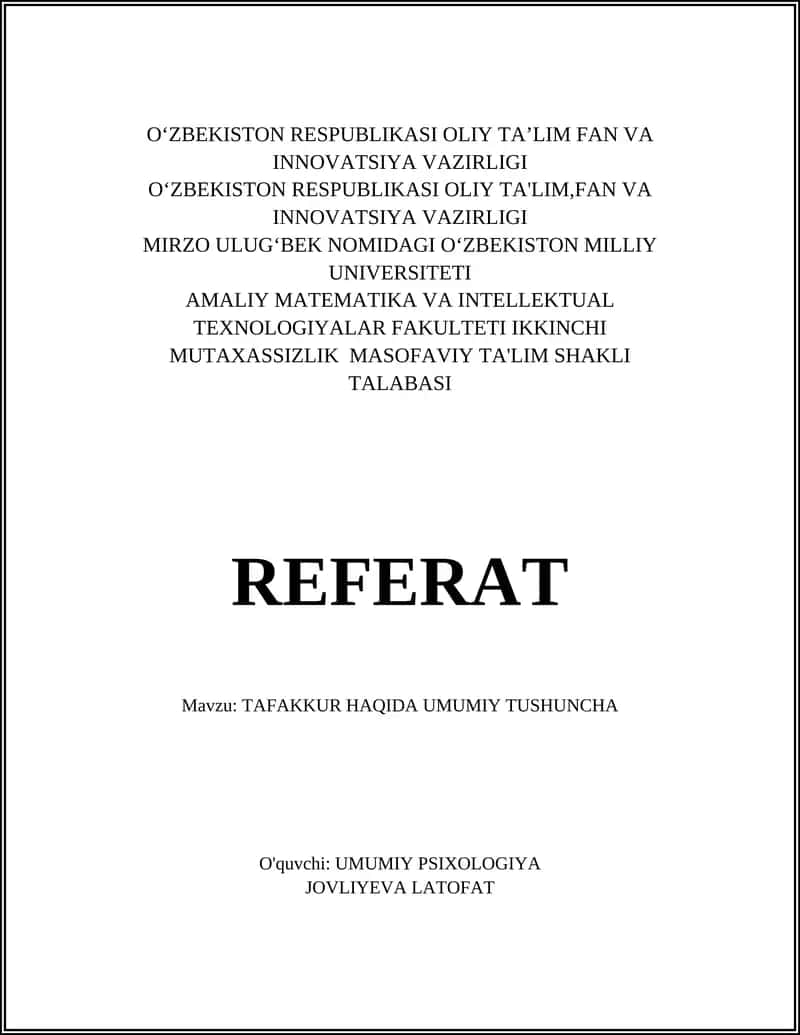 O‘ZBEKISTON RESPUBLIKASI OLIY TA’LIM FAN VA INNOVATSIYA VAZIRLIGI
O‘ZBEKISTON RESPUBLIKASI OLIY TA'LIM,FAN VA INNOVATSIYA VAZIRLIGI
MIRZO ULUG‘BEK NOMIDAGI O‘ZBEKISTON MILLIY UNIVERSITETI
AMALIY MATEMATIKA VA INTELLEKTUAL TEXNOLOGIYALAR FAKULTETI IKKINCHI MUTAXASSIZLIK MASOFAVIY TA'LIM SHAKLI TALABASI

REFERAT

Mavzu: TAFAKKUR HAQIDA UMUMIY TUSHUNCHA

O'quvchi: UMUMIY PSIXOLOGIYA
JOVLIYEVA LATOFAT